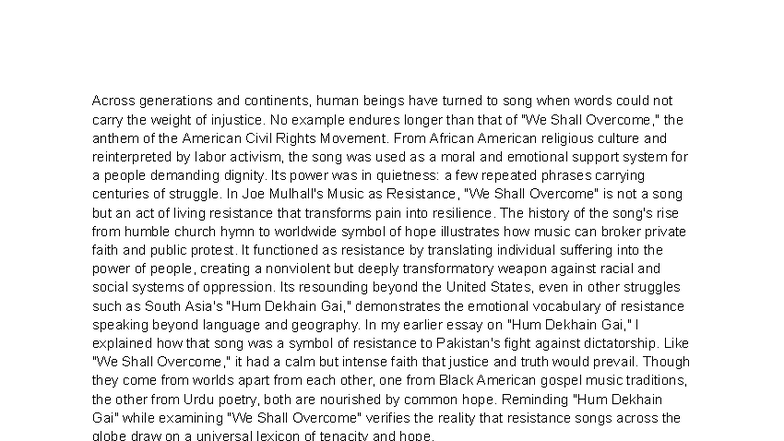 Across generations and continents, human beings have turned to song when words could not carry the weight of injustice. No example endures longer than that of "We Shall Overcome," the anthem of the American Civil Rights Movement. From African American religious culture and reinterpreted by labor activism, the song was used as a moral and emotional support system for a people demanding dignity. Its power was in quietness: a few repeated phrases carrying centuries of struggle. In Joe Mulhall's Music as Resistance, "We Shall Overcome" is not a song but an act of living resistance that transforms pain into resilience. The history of the song's rise from humble church hymn to worldwide symbol of hope illustrates how music can broker private faith and public protest. It functioned as resistance by translating individual suffering into the power of people, creating a nonviolent but deeply transformatory weapon against racial and social systems of oppression. Its resounding beyond the United States, even in other struggles such as South Asia's "Hum Dekhain Gai," demonstrates the emotional vocabulary of resistance speaking beyond language and geography. In my earlier essay on "Hum Dekhain Gai," I explained how that song was a symbol of resistance to Pakistan's fight against dictatorship. Like "We Shall Overcome," it had a calm but intense faith that justice and truth would prevail. Though they come from worlds apart from each other, one from Black American gospel music traditions, the other from Urdu poetry, both are nourished by common hope. Reminding "Hum Dekhain Gai" while examining "We Shall Overcome" verifies the reality that resistance songs across the globe draw on a universal lexicon of tenacity and hope.